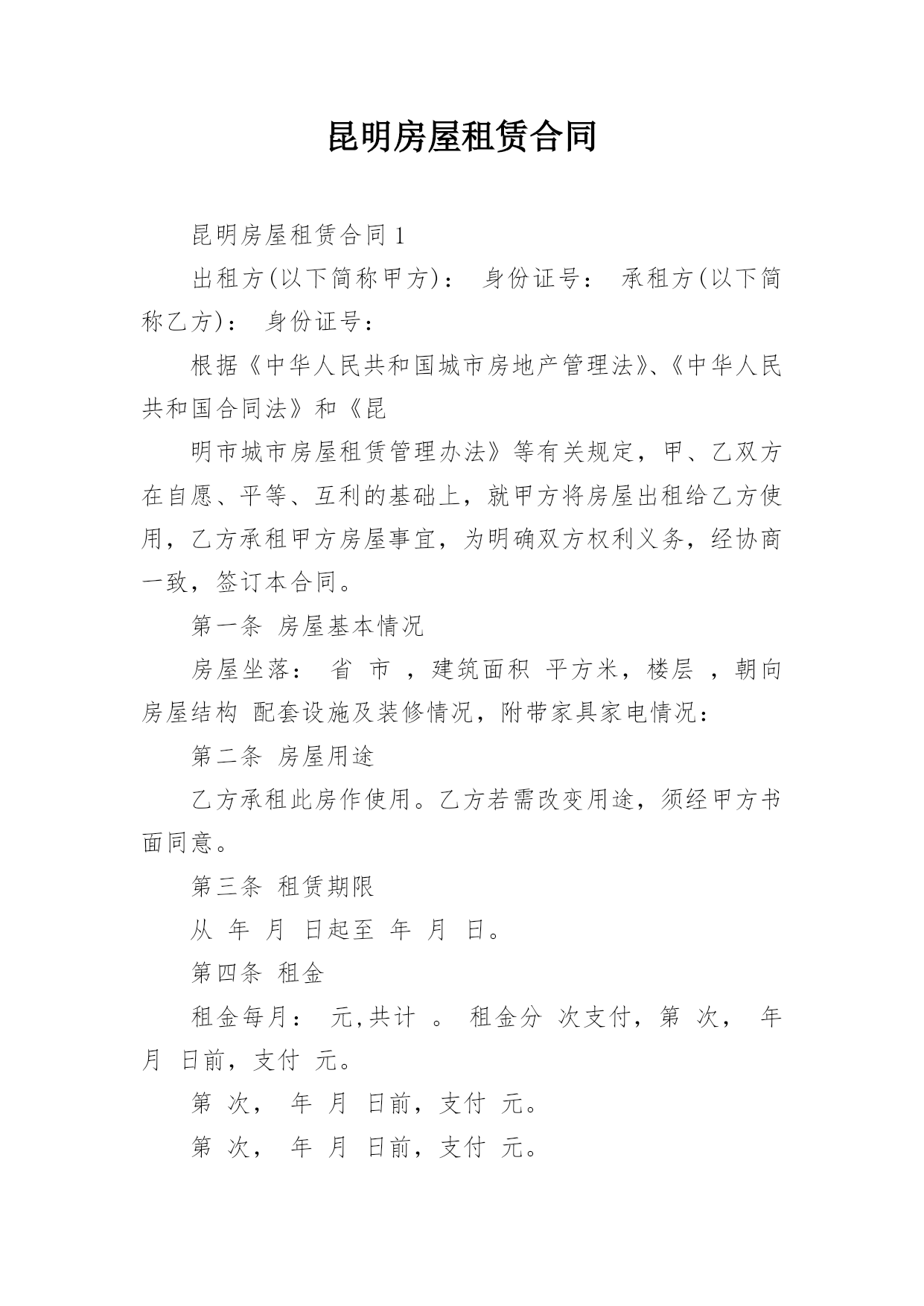 昆明房屋租赁合同

昆明房屋租赁合同 1

出租方(以下简称甲方)： 身份证号： 承租方(以下简称乙方)： 身份证号：

根据《中华人民共和国城市房地产管理法》、《中华人民共和国合同法》和《昆

明市城市房屋租赁管理办法》等有关规定，甲、乙双方在自愿、平等、互利的基础上，就甲方将房屋出租给乙方使用，乙方承租甲方房屋事宜，为明确双方权利义务，经协商一致，签订本合同。

第一条 房屋基本情况

房屋坐落： 省 市 ，建筑面积 平方米，楼层 ，朝向 房屋结构 配套设施及装修情况，附带家具家电情况：

第二条 房屋用途

乙方承租此房作使用。乙方若需改变用途，须经甲方书面同意。

第三条 租赁期限

从 年 月 日起至 年 月 日。

第四条 租金

租金每月： 元,共计 。 租金分 次支付，第 次， 年 月 日前，支付 元。

第 次， 年 月 日前，支付 元。

第 次， 年 月 日前，支付 元。